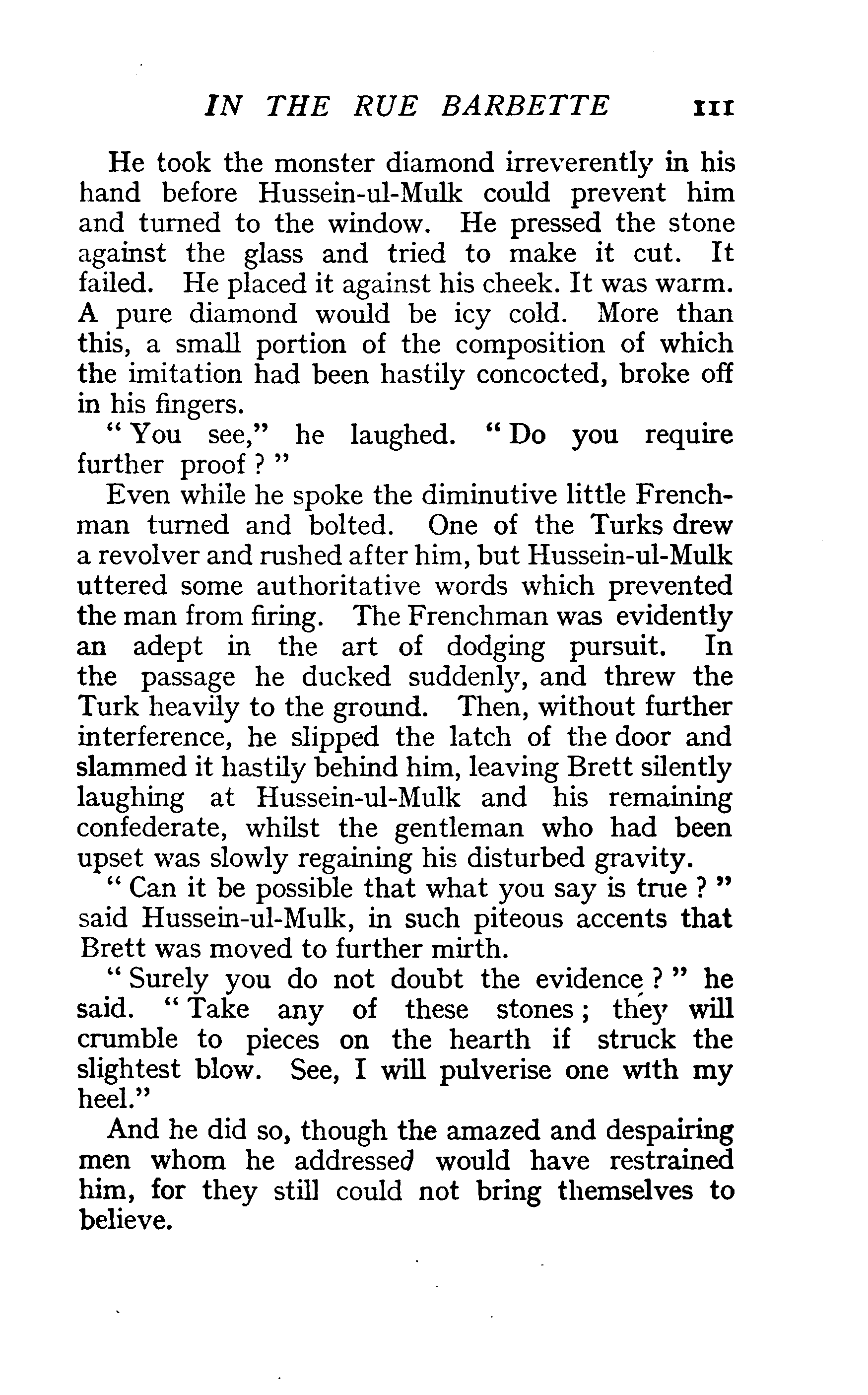 IN THE RUE BARBETTE 111

He took the monster diamond irreverently in his hand before Hussein-ul-Mulk could prevent him and turned to the window. He pressed the stone against the glass and tried to make it cut. It failed. He placed it against his cheek. It was warm. A pure diamond would be icy cold. More than this, a small portion of the composition of which the imitation had been hastily concocted, broke off in his fingers.

"You see," he laughed. "Do you require further proof?"

Even while he spoke the diminutive little Frenchman turned and bolted. One of the Turks drew a revolver and rushed after him, but Hussein-ul-Mulk uttered some authoritative words which prevented the man from firing. The Frenchman was evidently an adept in the art of dodging pursuit. In the passage he ducked suddenly, and threw the Turk heavily to the ground. Then, without further interference, he slipped the latch of the door and slammed it hastily behind him, leaving Brett silently laughing at Hussein-ul-Mulk and his remaining confederate, whilst the gentleman who had been upset was slowly regaining his disturbed gravity.

"Can it be possible that what you say is true?" said Hussein-ul-Mulk, in such piteous accents that Brett was moved to further mirth.

"Surely you do not doubt the evidence?" he said. "Take any of these stones; they will crumble to pieces on the hearth if struck the slightest blow. See, I will pulverise one with my heel."

And he did so, though the amazed and despairing men whom he addressed would have restrained him, for they still could not bring themselves to believe.